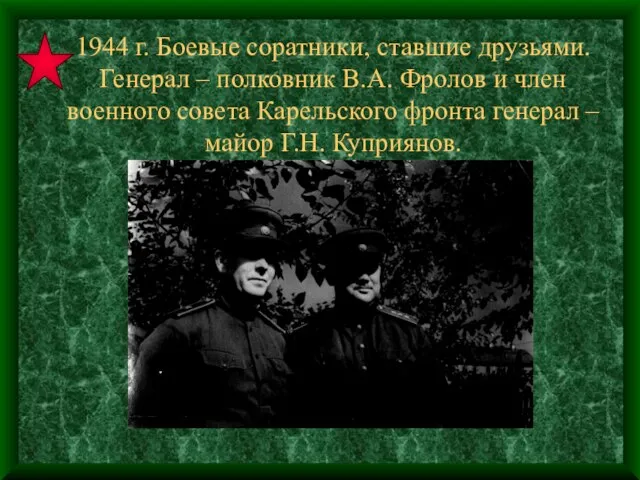 1944 г. Боевые соратники, ставшие друзьями. Генерал – полковник В.А. Фролов и член военного совета Карельского фронта генерал – майор Г.Н. Куприянов.